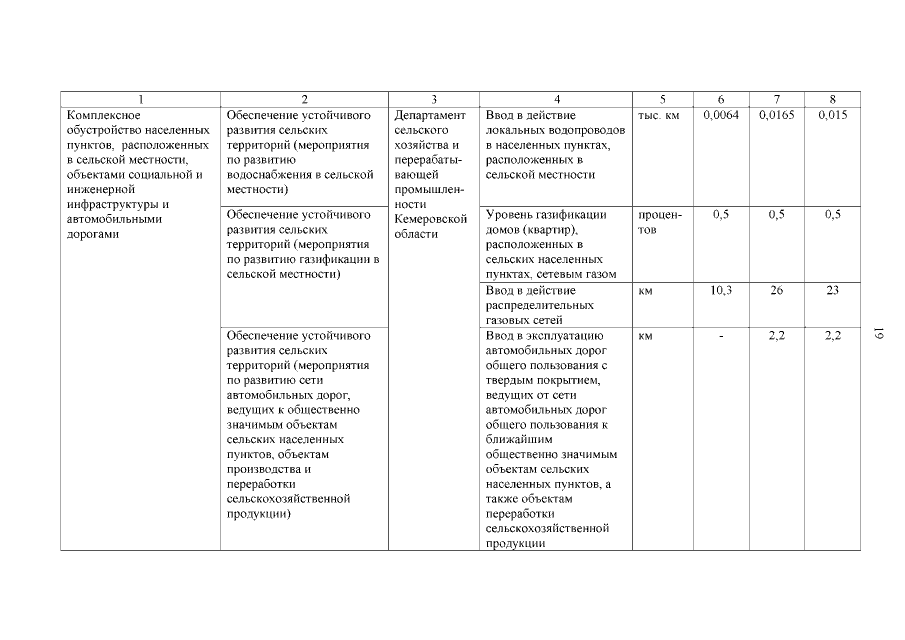 | 1 | 2 | 3 | 4 | 5 | 6 | 7 | 8 |
|---|---|---|---|---|---|---|---|
| Комплексное обустройство населенных пунктов, расположенных в сельской местности, объектами социальной и инженерной инфраструктуры и автомобильными дорогами | Обеспечение устойчивого развития сельских территорий (мероприятия по развитию водоснабжения в сельской местности) | Департамент сельского хозяйства и перерабатывающей промышленности Кемеровской области | Ввод в действие локальных водопроводов в населенных пунктах, расположенных в сельской местности | тыс. км | 0,0064 | 0,0165 | 0,015 |
| | Обеспечение устойчивого развития сельских территорий (мероприятия по развитию газификации в сельской местности) | | Уровень газификации домов (квартир), расположенных в сельских населенных пунктах, сетевым газом | процентов | 0,5 | 0,5 | 0,5 |
| | | | Ввод в действие распределительных газовых сетей | км | 10,3 | 26 | 23 |
| | Обеспечение устойчивого развития сельских территорий (мероприятия по развитию сети автомобильных дорог, ведущих к общественно значимым объектам сельских населенных пунктов, объектам производства и переработки сельскохозяйственной продукции) | | Ввод в эксплуатацию автомобильных дорог общего пользования с твердым покрытием, ведущих от сети автомобильных дорог общего пользования к ближайшим общественно значимым объектам сельских населенных пунктов, а также объектам переработки сельскохозяйственной продукции | км | - | 2,2 | 2,2 |

19